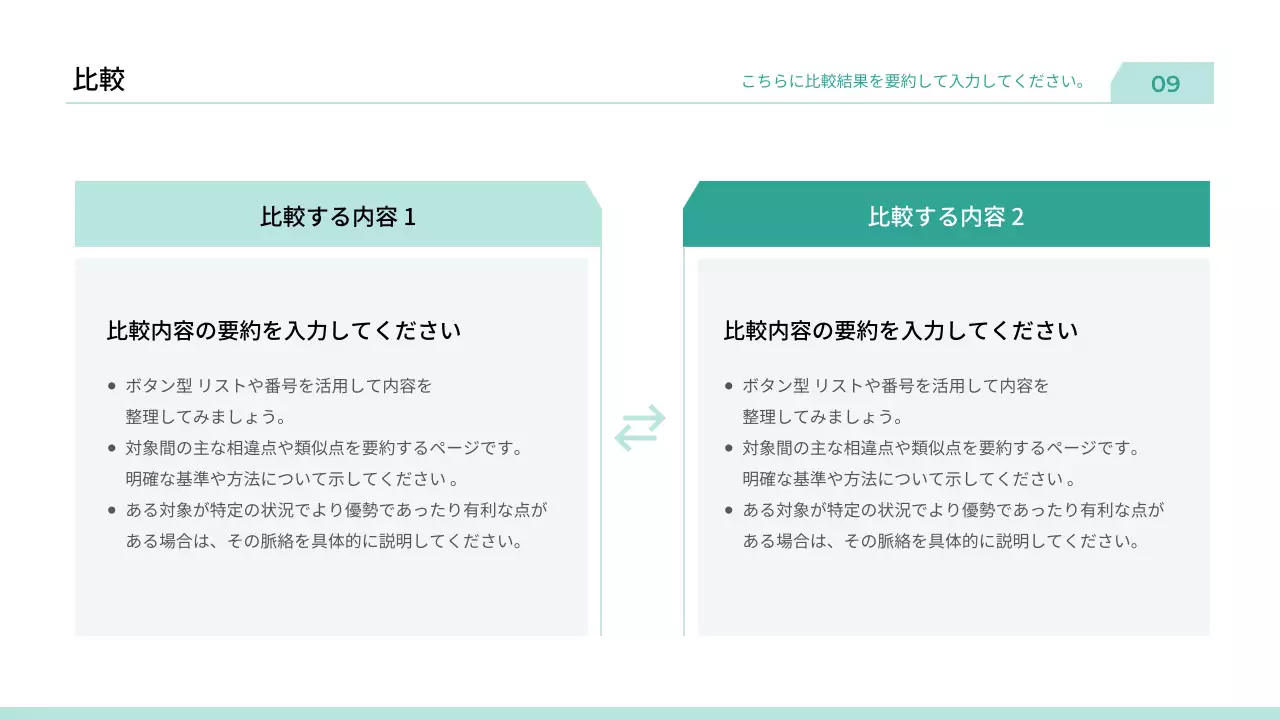 比較

こちらに比較結果を要約して入力してください。

09

比較する内容 1

比較内容の要約を入力してください

• ボタン型 リストや番号を活用して内容を整理してみましょう。
• 対象間の主な相違点や類似点を要約するページです。明確な基準や方法について示してください 。
• ある対象が特定の状況でより優勢であったり有利な点がある場合は、その脈絡を具体的に説明してください。

比較する内容 2

比較内容の要約を入力してください

• ボタン型 リストや番号を活用して内容を整理してみましょう。
• 対象間の主な相違点や類似点を要約するページです。明確な基準や方法について示してください 。
• ある対象が特定の状況でより優勢であったり有利な点がある場合は、その脈絡を具体的に説明してください。